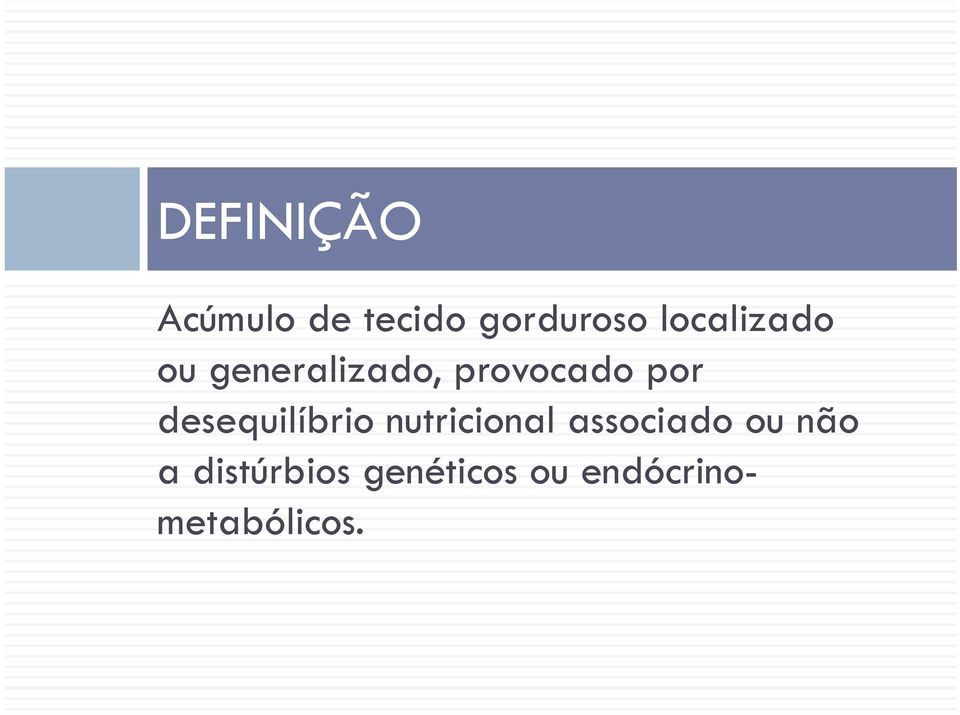 DEFINIÇÃO

Acúmulo de tecido gorduroso localizado ou generalizado, provocado por desequilíbrio nutricional associado ou não a distúrbios genéticos ou endócrino-metabólicos.